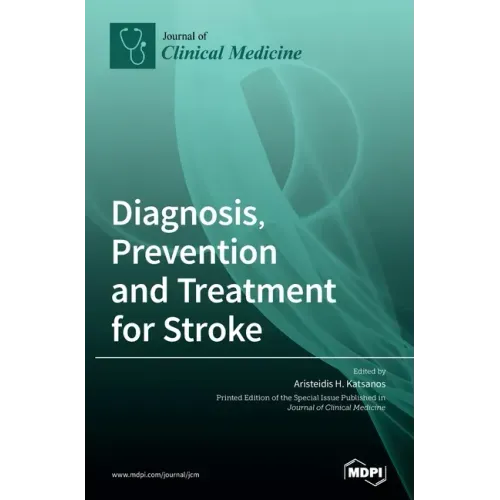 Journal of
Clinical Medicine

Diagnosis, Prevention and Treatment for Stroke

Edited by
Aristeidis H. Katsanos

Printed Edition of the Special Issue Published in
Journal of Clinical Medicine

www.mdpi.com/journal/jcm

MDPI